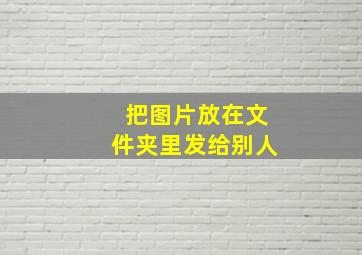 把图片放在文件夹里发给别人